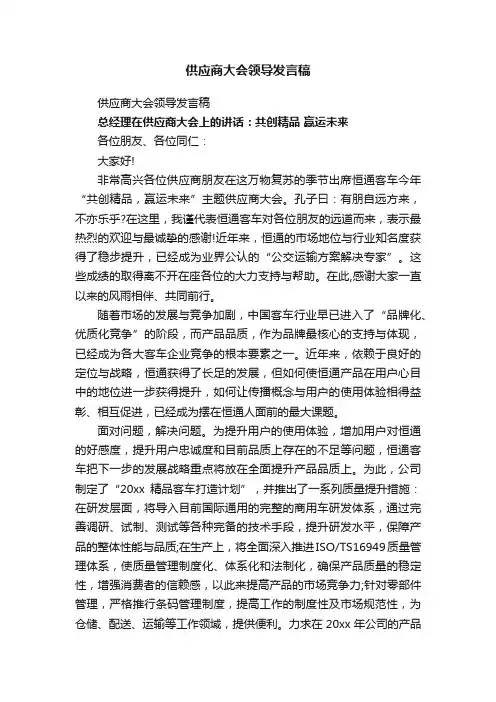 供应商大会领导发言稿

供应商大会领导发言稿

总经理在供应商大会上的讲话：共创精品 赢运未来

各位朋友、各位同仁：

大家好!

非常高兴各位供应商朋友在这万物复苏的季节出席恒通客车今年“共创精品，赢运未来”主题供应商大会。孔子曰：有朋自远方来，不亦乐乎?在这里，我谨代表恒通客车对各位朋友的远道而来，表示最热烈的欢迎与最诚挚的感谢!近年来，恒通的市场地位与行业知名度获得了稳步提升，已经成为业界公认的“公交运输方案解决专家”。这些成绩的取得离不开在座各位的大力支持与帮助。在此,感谢大家一直以来的风雨相伴、共同前行。

随着市场的发展与竞争加剧，中国客车行业早已进入了“品牌化、优质化竞争”的阶段，而产品品质，作为品牌最核心的支持与体现，已经成为各大客车企业竞争的根本要素之一。近年来，依赖于良好的定位与战略，恒通获得了长足的发展，但如何使恒通产品在用户心目中的地位进一步获得提升，如何让传播概念与用户的使用体验相得益彰、相互促进，已经成为摆在恒通人面前的最大课题。

面对问题，解决问题。为提升用户的使用体验，增加用户对恒通的好感度，提升用户忠诚度和目前品质上存在的不足等问题，恒通客车把下一步的发展战略重点将放在全面提升产品品质上。为此，公司制定了“20xx 精品客车打造计划”，并推出了一系列质量提升措施：在研发层面，将导入目前国际通用的完整的商用车研发体系，通过完善调研、试制、测试等各种完备的技术手段，提升研发水平，保障产品的整体性能与品质;在生产上，将全面深入推进ISO/TS16949质量管理体系，使质量管理制度化、体系化和法制化，确保产品质量的稳定性，增强消费者的信赖感，以此来提高产品的市场竞争力;针对零部件管理，严格推行条码管理制度，提高工作的制度性及市场规范性，为仓储、配送、运输等工作领域，提供便利。力求在 20xx 年公司的产品